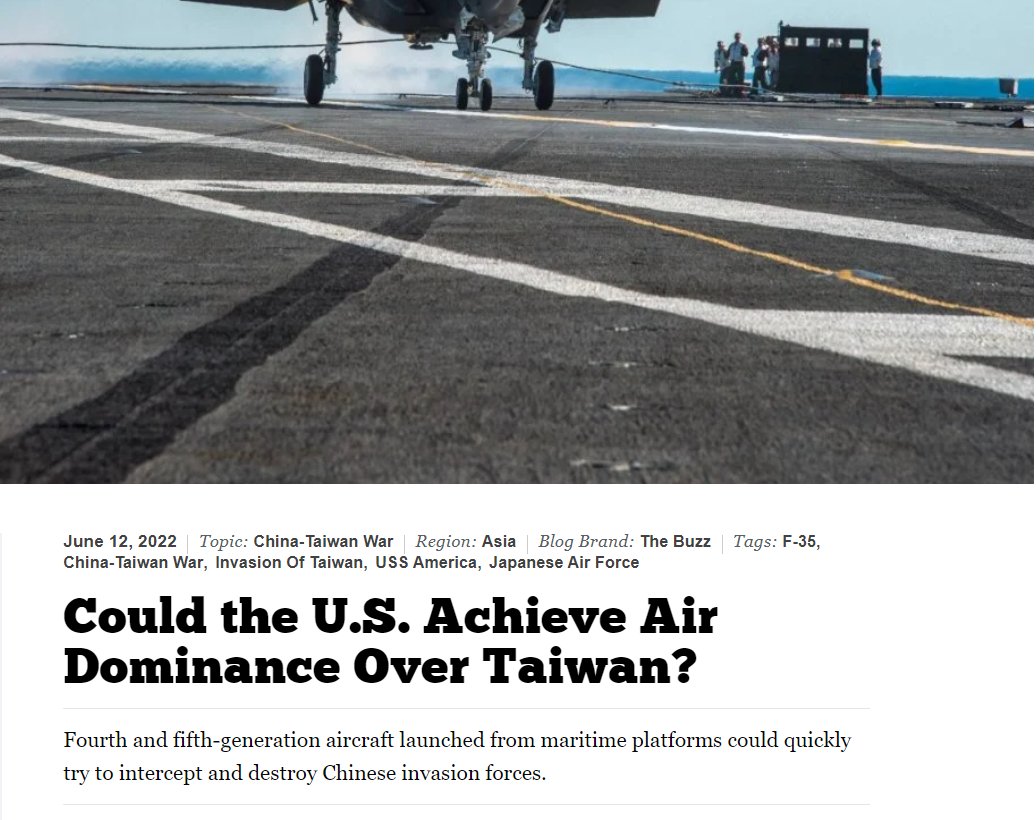 June 12, 2022 | Topic: China-Taiwan War | Region: Asia | Blog Brand: The Buzz | Tags: F-35, China-Taiwan War, Invasion Of Taiwan, USS America, Japanese Air Force

Could the U.S. Achieve Air Dominance Over Taiwan?

Fourth and fifth-generation aircraft launched from maritime platforms could quickly try to intercept and destroy Chinese invasion forces.